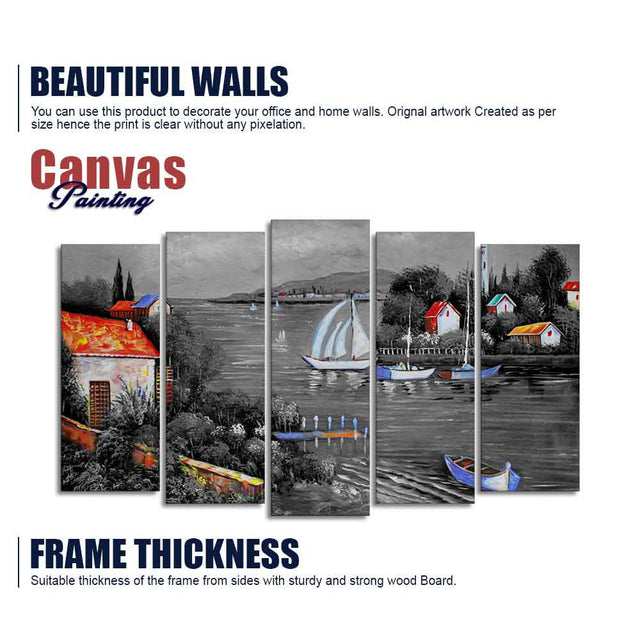 BEAUTIFUL WALLS

You can use this product to decorate your office and home walls. Orignal artwork Created as per size hence the print is clear without any pixelation.

Canvas
Painting

FRAME THICKNESS

Suitable thickness of the frame from sides with sturdy and strong wood Board.